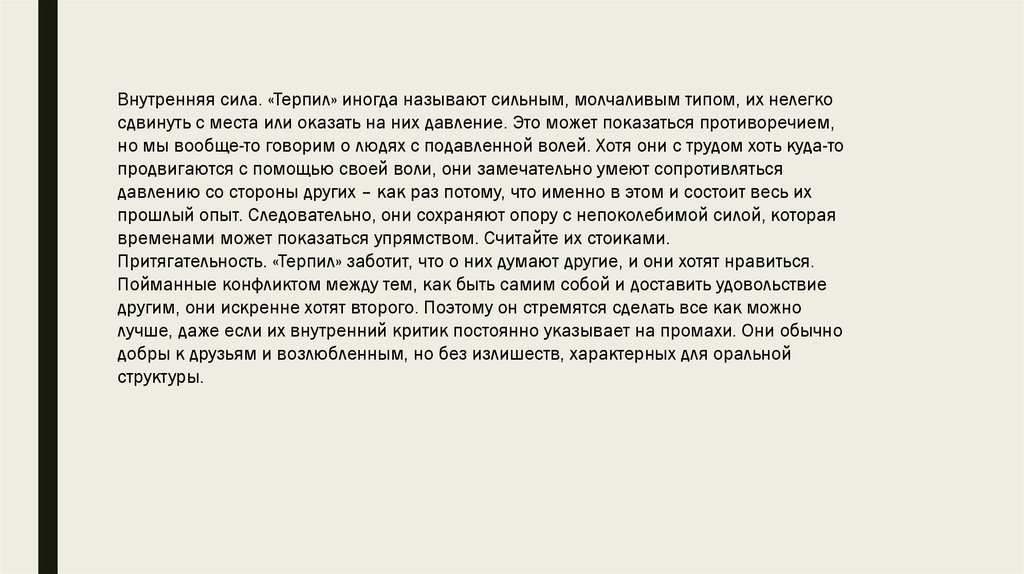 Внутренняя сила. «Терпил» иногда называют сильным, молчаливым типом, их нелегко сдвинуть с места или оказать на них давление. Это может показаться противоречием, но мы вообще-то говорим о людях с подавленной волей. Хотя они с трудом хоть куда-то продвигаются с помощью своей воли, они замечательно умеют сопротивляться давлению со стороны других – как раз потому, что именно в этом и состоит весь их прошлый опыт. Следовательно, они сохраняют опору с непоколебимой силой, которая временами может показаться упрямством. Считайте их стоиками.
Притягательность. «Терпил» заботит, что о них думают другие, и они хотят нравиться. Пойманные конфликтом между тем, как быть самим собой и доставить удовольствие другим, они искренне хотят второго. Поэтому он стремятся сделать все как можно лучше, даже если их внутренний критик постоянно указывает на промахи. Они обычно добры к друзьям и возлюбленным, но без излишеств, характерных для оральной структуры.